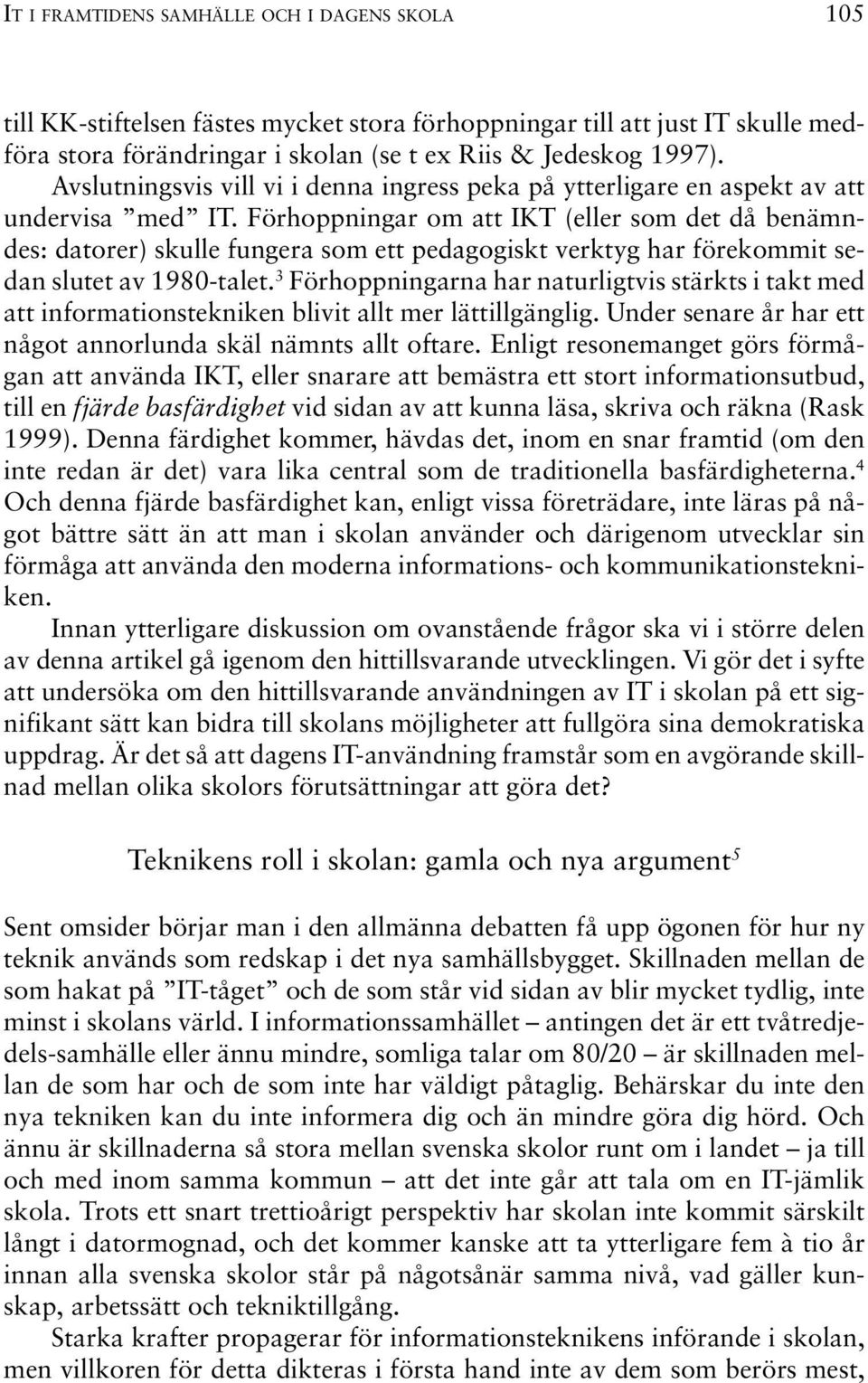 IT I FRAMTIDENS SAMHÄLLE OCH I DAGENS SKOLA 105

till KK-stiftelsen fästes mycket stora förhoppningar till att just IT skulle medföra stora förändringar i skolan (se t ex Riis & Jedeskog 1997).
Avslutningsvis vill vi i denna ingress peka på ytterligare en aspekt av att undervisa ”med” IT. Förhoppningar om att IKT (eller som det då benämndes: datorer) skulle fungera som ett pedagogiskt verktyg har förekommit sedan slutet av 1980-talet.$^3$ Förhoppningarna har naturligtvis stärkts i takt med att informationstekniken blivit allt mer lättillgänglig. Under senare år har ett något annorlunda skäl nämnts allt oftare. Enligt resonemanget görs förmågan att använda IKT, eller snarare att bemästra ett stort informationsutbud, till en fjärde basfärdighet vid sidan av att kunna läsa, skriva och räkna (Rask 1999). Denna färdighet kommer, hävdas det, inom en snar framtid (om den inte redan är det) vara lika central som de traditionella basfärdigheterna.$^4$ Och denna fjärde basfärdighet kan, enligt vissa företrädare, inte läras på något bättre sätt än att man i skolan använder och därigenom utvecklar sin förmåga att använda den moderna informations- och kommunikationstekniken.
Innan ytterligare diskussion om ovanstående frågor ska vi i större delen av denna artikel gå igenom den hittillsvarande utvecklingen. Vi gör det i syfte att undersöka om den hittillsvarande användningen av IT i skolan på ett signifikant sätt kan bidra till skolans möjligheter att fullgöra sina demokratiska uppdrag. Är det så att dagens IT-användning framstår som en avgörande skillnad mellan olika skolors förutsättningar att göra det?

Teknikens roll i skolan: gamla och nya argument$^5$

Sent omsider börjar man i den allmänna debatten få upp ögonen för hur ny teknik används som redskap i det nya samhällsbygget. Skillnaden mellan de som hakat på ”IT-tåget” och de som står vid sidan av blir mycket tydlig, inte minst i skolans värld. I informationssamhället – antingen det är ett tvåtredjedels-samhälle eller ännu mindre, somliga talar om 80/20 – är skillnaden mellan de som har och de som inte har väldigt påtaglig. Behärskar du inte den nya tekniken kan du inte informera dig och än mindre göra dig hörd. Och ännu är skillnaderna så stora mellan svenska skolor runt om i landet – ja till och med inom samma kommun – att det inte går att tala om en IT-jämlik skola. Trots ett snart trettioårigt perspektiv har skolan inte kommit särskilt långt i datormognad, och det kommer kanske att ta ytterligare fem à tio år innan alla svenska skolor står på någotsånär samma nivå, vad gäller kunskap, arbetssätt och tekniktillgång.
Starka krafter propagerar för informationsteknikens införande i skolan, men villkoren för detta dikteras i första hand inte av dem som berörs mest,